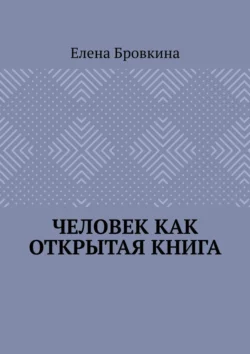 Елена Бровкина

ЧЕЛОВЕК КАК ОТКРЫТАЯ КНИГА